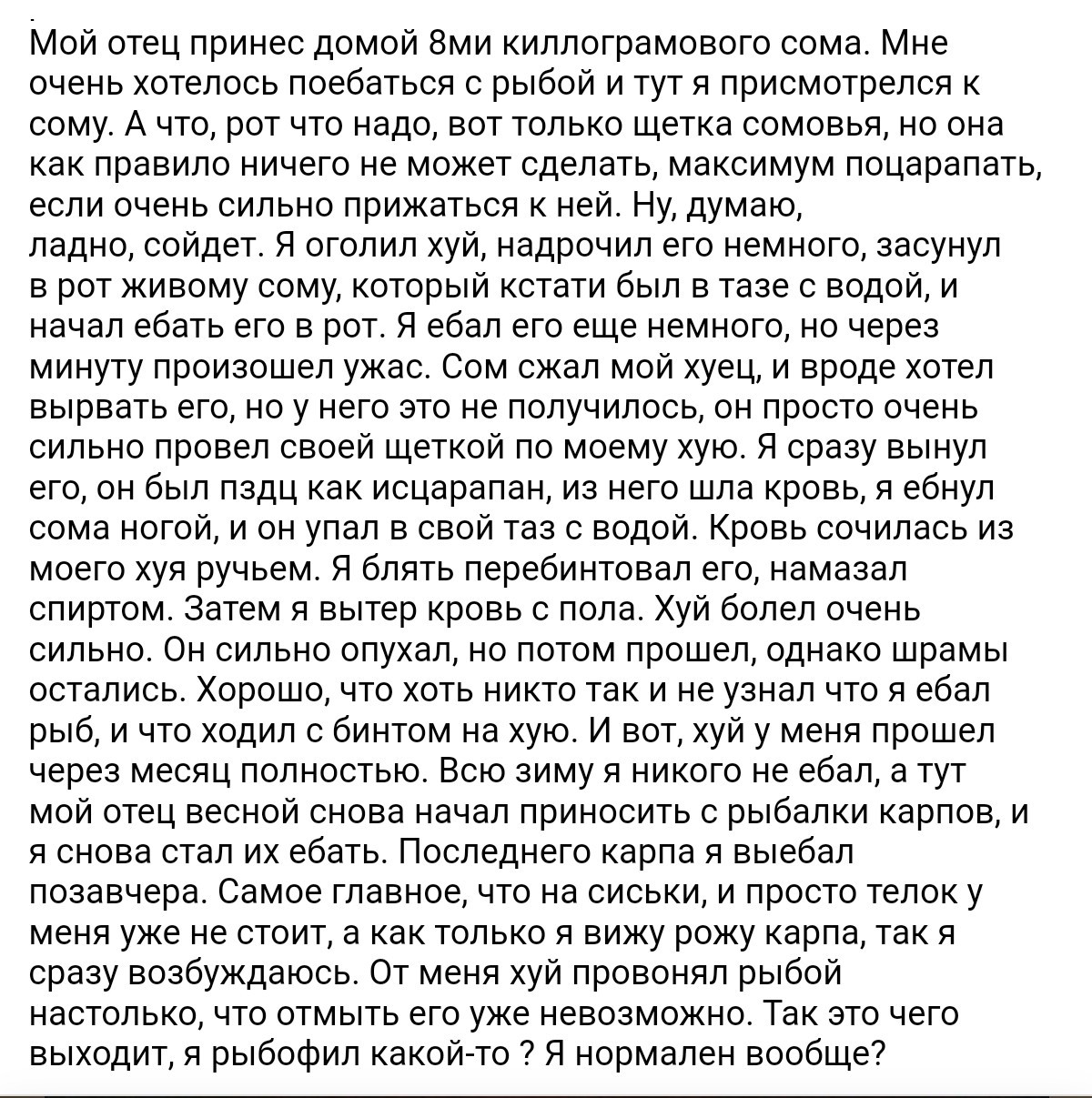 Мой отец принес домой 8ми киллограмового сома. Мне очень хотелось поебаться с рыбой и тут я присмотрелся к сому. А что, рот что надо, вот только щетка сомовья, но она как правило ничего не может сделать, максимум поцарапать, если очень сильно прижаться к ней. Ну, думаю, ладно, сойдет. Я оголил хуй, надрочил его немного, засунул в рот живому сому, который кстати был в тазе с водой, и начал ебать его в рот. Я ебал его еще немного, но через минуту произошел ужас. Сом сжал мой хуец, и вроде хотел вырвать его, но у него это не получилось, он просто очень сильно провел своей щеткой по моему хую. Я сразу вынул его, он был пздц как исцарапан, из него шла кровь, я ебнул сома ногой, и он упал в свой таз с водой. Кровь сочилась из моего хуя ручьем. Я блять перебинтовал его, намазал спиртом. Затем я вытер кровь с пола. Хуй болел очень сильно. Он сильно опухал, но потом прошел, однако шрамы остались. Хорошо, что хоть никто так и не узнал что я ебал рыб, и что ходил с бинтом на хую. И вот, хуй у меня прошел через месяц полностью. Всю зиму я никого не ебал, а тут мой отец весной снова начал приносить с рыбалки карпов, и я снова стал их ебать. Последнего карпа я выебал позавчера. Самое главное, что на сиськи, и просто телок у меня уже не стоит, а как только я вижу рожу карпа, так я сразу возбуждаюсь. От меня хуй провонял рыбой настолько, что отмыть его уже невозможно. Так это чего выходит, я рыбофил какой-то ? Я нормален вообще?